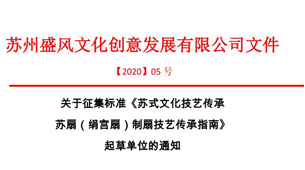 苏州盛风文化创意发展有限公司文件

【2020】05 号

关于征集标准《苏式文化技艺传承

苏扇（绢宫扇）制扇技艺传承指南》

起草单位的通知